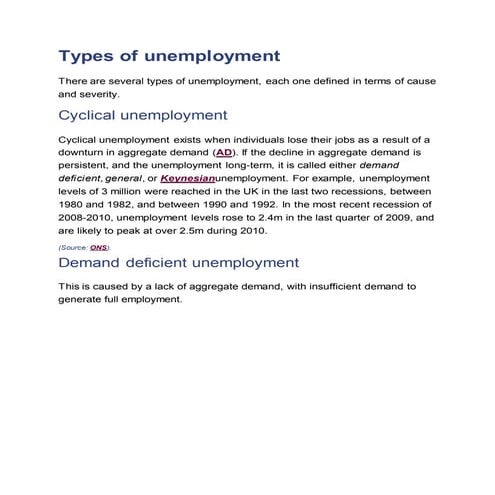 Types of unemployment

There are several types of unemployment, each one defined in terms of cause and severity.

Cyclical unemployment

Cyclical unemployment exists when individuals lose their jobs as a result of a downturn in aggregate demand (AD). If the decline in aggregate demand is persistent, and the unemployment long-term, it is called either demand deficient, general, or Keynesianunemployment. For example, unemployment levels of 3 million were reached in the UK in the last two recessions, between 1980 and 1982, and between 1990 and 1992. In the most recent recession of 2008-2010, unemployment levels rose to 2.4m in the last quarter of 2009, and are likely to peak at over 2.5m during 2010.

(Source: ONS).

Demand deficient unemployment

This is caused by a lack of aggregate demand, with insufficient demand to generate full employment.